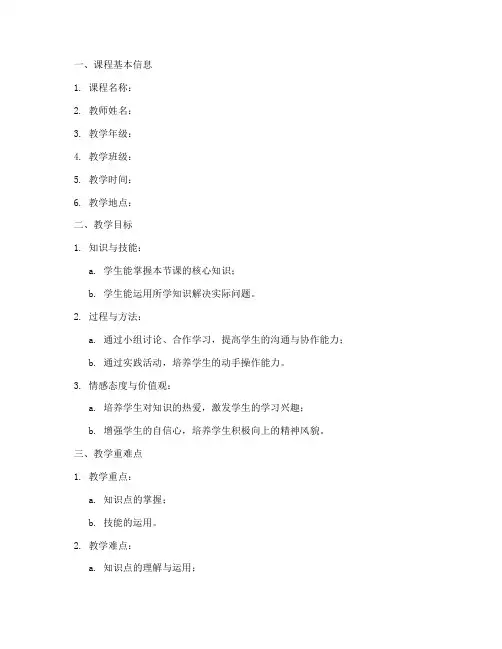 一、课程基本信息

1. 课程名称：

2. 教师姓名：

3. 教学年级：

4. 教学班级：

5. 教学时间：

6. 教学地点：

二、教学目标

1. 知识与技能：

a. 学生能掌握本节课的核心知识；

b. 学生能运用所学知识解决实际问题。

2. 过程与方法：

a. 通过小组讨论、合作学习，提高学生的沟通与协作能力；

b. 通过实践活动，培养学生的动手操作能力。

3. 情感态度与价值观：

a. 培养学生对知识的热爱，激发学生的学习兴趣；

b. 增强学生的自信心，培养学生积极向上的精神风貌。

三、教学重难点

1. 教学重点：

a. 知识点的掌握；

b. 技能的运用。

2. 教学难点：

a. 知识点的理解与运用；